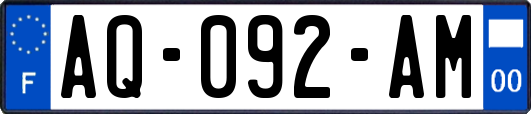 F

AQ-092-AM

00